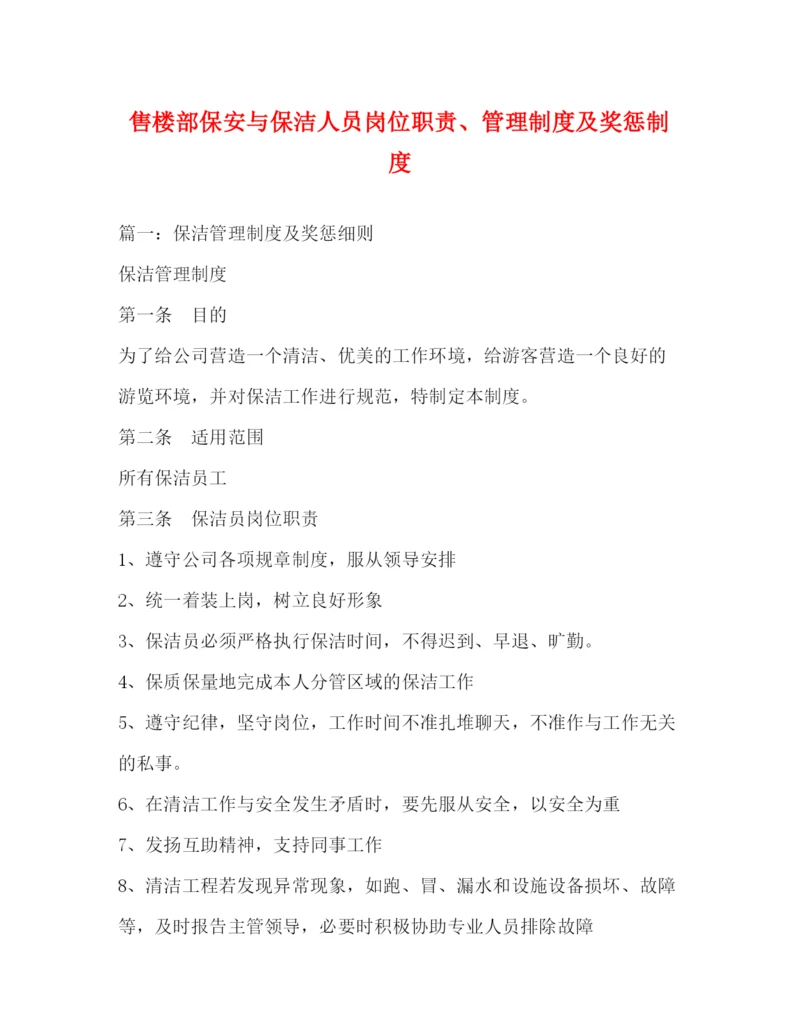 售楼部保安与保洁人员岗位职责、管理制度及奖惩制度

篇一：保洁管理制度及奖惩细则

保洁管理制度

第一条　目的

为了给公司营造一个清洁、优美的工作环境，给游客营造一个良好的游览环境，并对保洁工作进行规范，特制定本制度。

第二条　适用范围

所有保洁员工

第三条　保洁员岗位职责

1、遵守公司各项规章制度，服从领导安排

2、统一着装上岗，树立良好形象

3、保洁员必须严格执行保洁时间，不得迟到、早退、旷勤。

4、保质保量地完成本人分管区域的保洁工作

5、遵守纪律，坚守岗位，工作时间不准扎堆聊天，不准作与工作无关的私事。

6、在清洁工作与安全发生矛盾时，要先服从安全，以安全为重

7、发扬互助精神，支持同事工作

8、清洁工程若发现异常现象，如跑、冒、漏水和设施设备损坏、故障等，及时报告主管领导，必要时积极协助专业人员排除故障